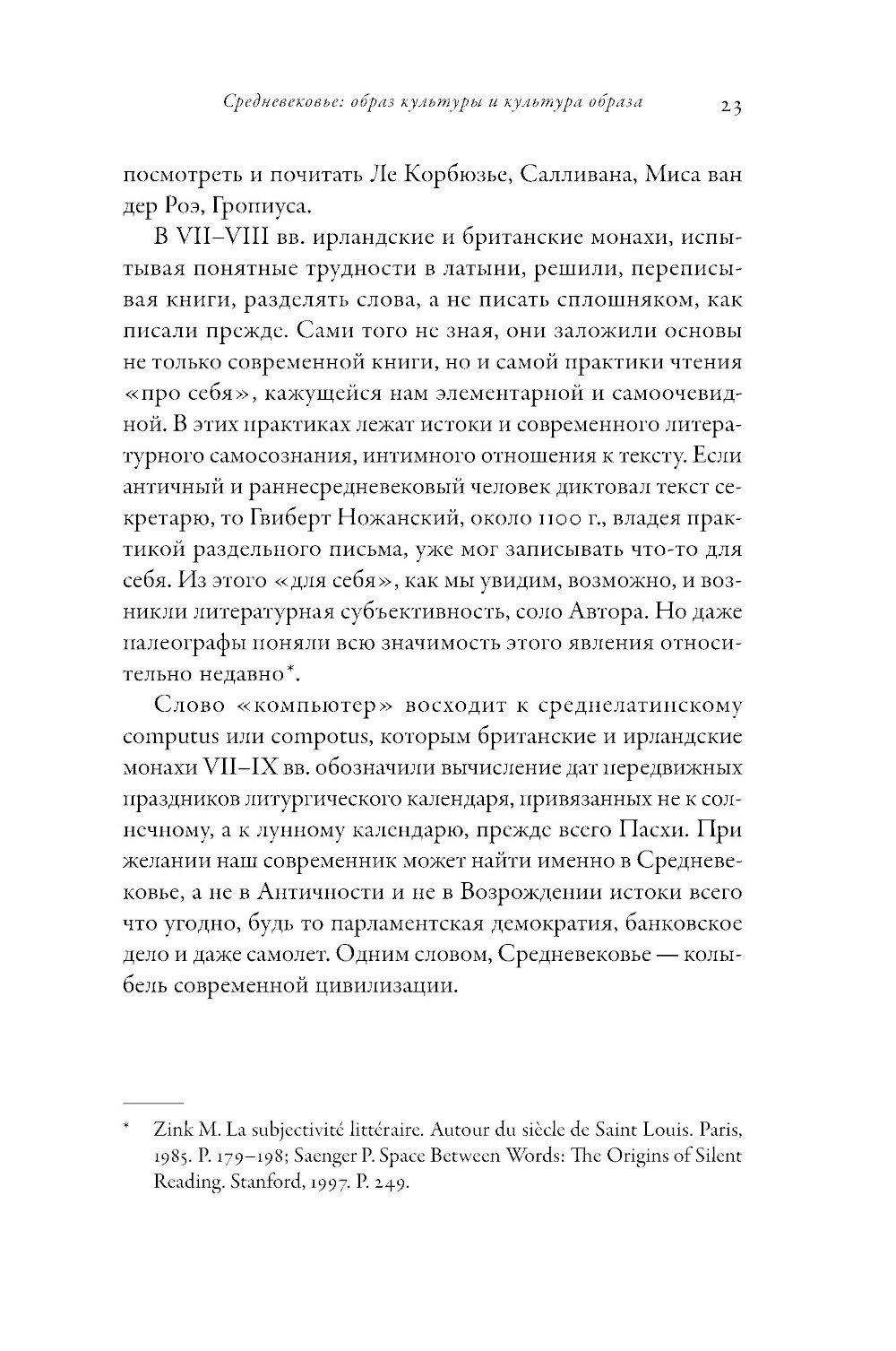 Средневековье: образ культуры и культура образа 23

посмотреть и почитать Ле Корбюзье, Салливана, Миса ван дер Роэ, Гропиуса.

В VII–VIII вв. ирландские и британские монахи, испытывая понятные трудности в латыни, решили, переписывая книги, разделять слова, а не писать сплошняком, как писали прежде. Сами того не зная, они заложили основы не только современной книги, но и самой практики чтения «про себя», кажущейся нам элементарной и самоочевидной. В этих практиках лежат истоки и современного литературного самосознания, интимного отношения к тексту. Если античный и раннесредневековый человек диктовал текст секретарю, то Гвиберт Ножанский, около 1100 г., владея практикой раздельного письма, уже мог записывать что-то для себя. Из этого «для себя», как мы увидим, возможно, и возникли литературная субъективность, соло Автора. Но даже палеографы поняли всю значимость этого явления относительно недавно*.

Слово «компьютер» восходит к среднелатинскому computus или compotus, которым британские и ирландские монахи VII–IX вв. обозначили вычисление дат передвижных праздников литургического календаря, привязанных не к солнечному, а к лунному календарю, прежде всего Пасхи. При желании наш современник может найти именно в Средневековье, а не в Античности и не в Возрождении истоки всего что угодно, будь то парламентская демократия, банковское дело и даже самолет. Одним словом, Средневековье — колыбель современной цивилизации.

* Zink M. La subjectivité littéraire. Autour du siècle de Saint Louis. Paris, 1985. P. 179–198; Saenger P. Space Between Words: The Origins of Silent Reading. Stanford, 1997. P. 249.